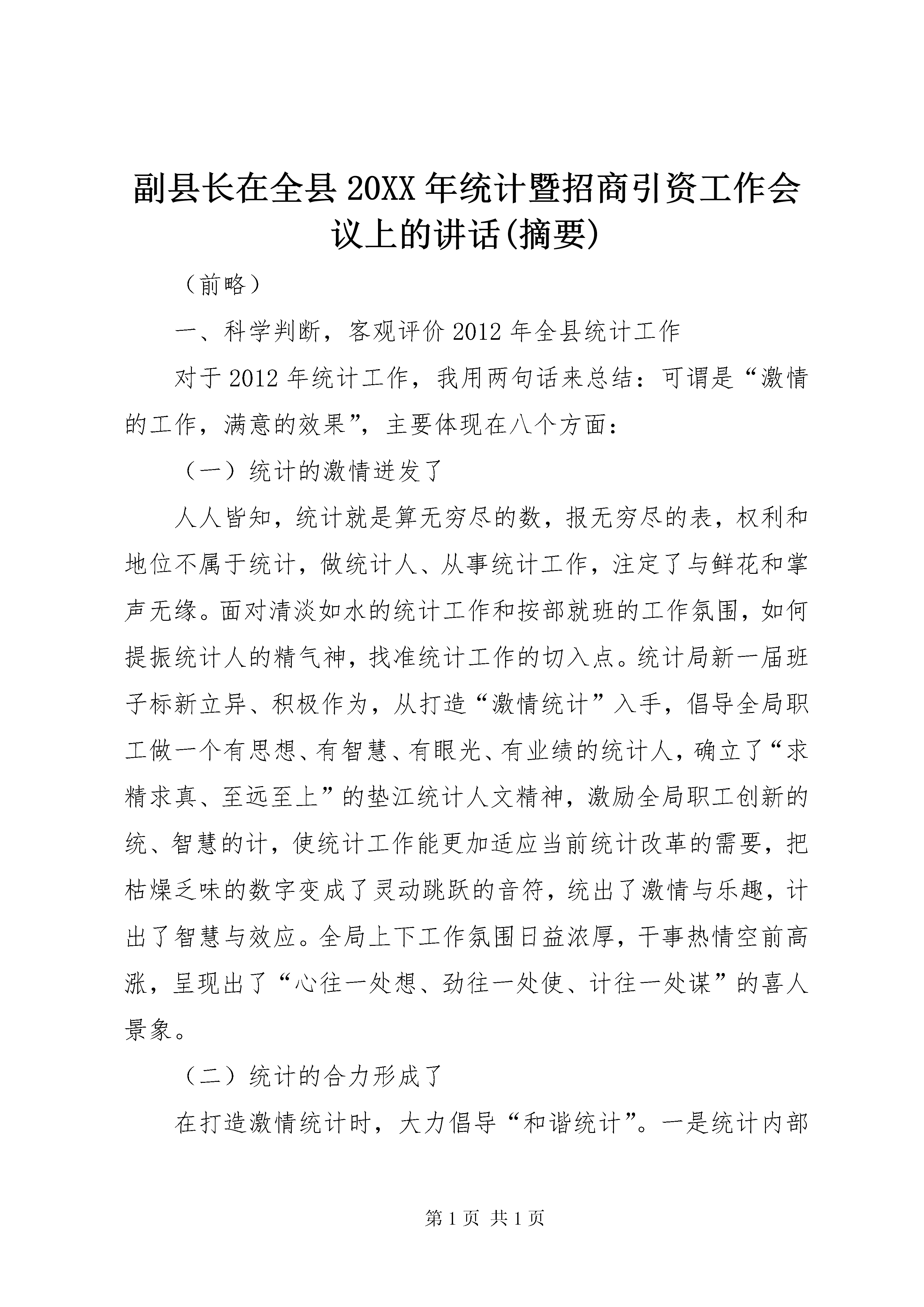 副县长在全县20XX年统计暨招商引资工作会议上的讲话(摘要)

（前略）

一、科学判断，客观评价2012年全县统计工作

对于2012年统计工作，我用两句话来总结：可谓是“激情的工作，满意的效果”，主要体现在八个方面：

（一）统计的激情迸发了

人人皆知，统计就是算无穷尽的数，报无穷尽的表，权利和地位不属于统计，做统计人、从事统计工作，注定了与鲜花和掌声无缘。面对清淡如水的统计工作和按部就班的工作氛围，如何提振统计人的精气神，找准统计工作的切入点。统计局新一届班子标新立异、积极作为，从打造“激情统计”入手，倡导全局职工做一个有思想、有智慧、有眼光、有业绩的统计人，确立了“求精求真、至远至上”的垫江统计人文精神，激励全局职工创新的统、智慧的计，使统计工作能更加适应当前统计改革的需要，把枯燥乏味的数字变成了灵动跳跃的音符，统出了激情与乐趣，计出了智慧与效应。全局上下工作氛围日益浓厚，干事热情空前高涨，呈现出了“心往一处想、劲往一处使、计往一处谋”的喜人景象。

（二）统计的合力形成了

在打造激情统计时，大力倡导“和谐统计”。一是统计内部

第1页 共1页